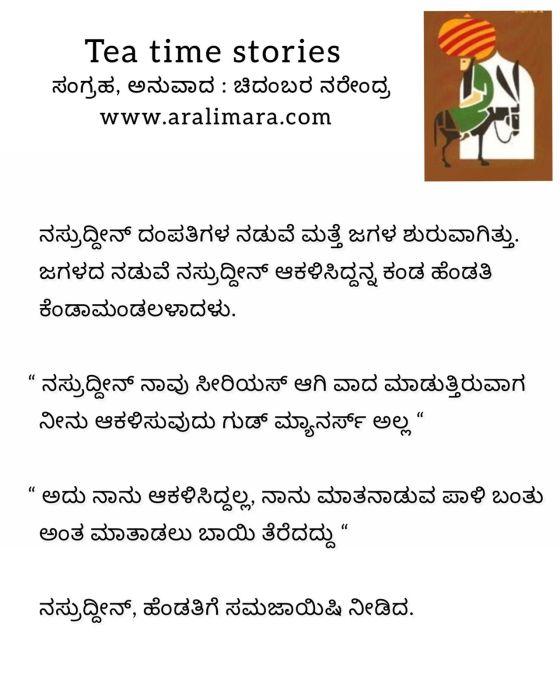 Tea time stories
ಸಂಗ್ರಹ, ಅನುವಾದ : ಚಿದಂಬರ ನರೇಂದ್ರ
www.aralimara.com

ನಸ್ರುದ್ದೀನ್ ದಂಪತಿಗಳ ನಡುವೆ ಮತ್ತೆ ಜಗಳ ಶುರುವಾಗಿತ್ತು. ಜಗಳದ ನಡುವೆ ನಸ್ರುದ್ದೀನ್ ಆಕಳಿಸಿದ್ದನ್ನ ಕಂಡ ಹೆಂಡತಿ ಕೆಂಡಾಮಂಡಲಳಾದಳು.

" ನಸ್ರುದ್ದೀನ್ ನಾವು ಸೀರಿಯಸ್ ಆಗಿ ವಾದ ಮಾಡುತ್ತಿರುವಾಗ ನೀನು ಆಕಳಿಸುವುದು ಗುಡ್ ಮ್ಯಾನರ್ಸ್ ಅಲ್ಲ "

" ಅದು ನಾನು ಆಕಳಿಸಿದ್ದಲ್ಲ, ನಾನು ಮಾತನಾಡುವ ಪಾಳಿ ಬಂತು ಅಂತ ಮಾತಾಡಲು ಬಾಯಿ ತೆರೆದದ್ದು "

ನಸ್ರುದ್ದೀನ್, ಹೆಂಡತಿಗೆ ಸಮಜಾಯಿಷಿ ನೀಡಿದ.